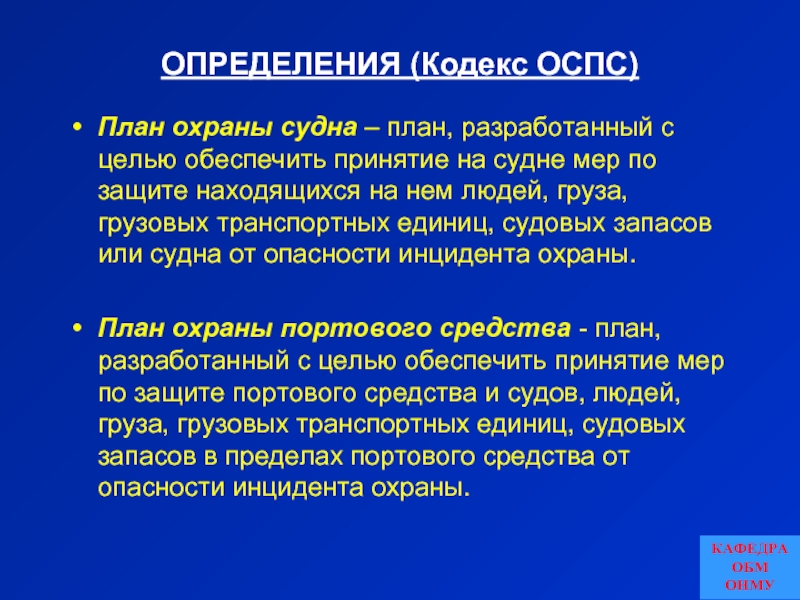 ОПРЕДЕЛЕНИЯ (Кодекс ОСПС)

• План охраны судна – план, разработанный с целью обеспечить принятие на судне мер по защите находящихся на нем людей, груза, грузовых транспортных единиц, судовых запасов или судна от опасности инцидента охраны.

• План охраны портового средства - план, разработанный с целью обеспечить принятие мер по защите портового средства и судов, людей, груза, грузовых транспортных единиц, судовых запасов в пределах портового средства от опасности инцидента охраны.

КАФЕДРА
ОБМ
ОНМУ